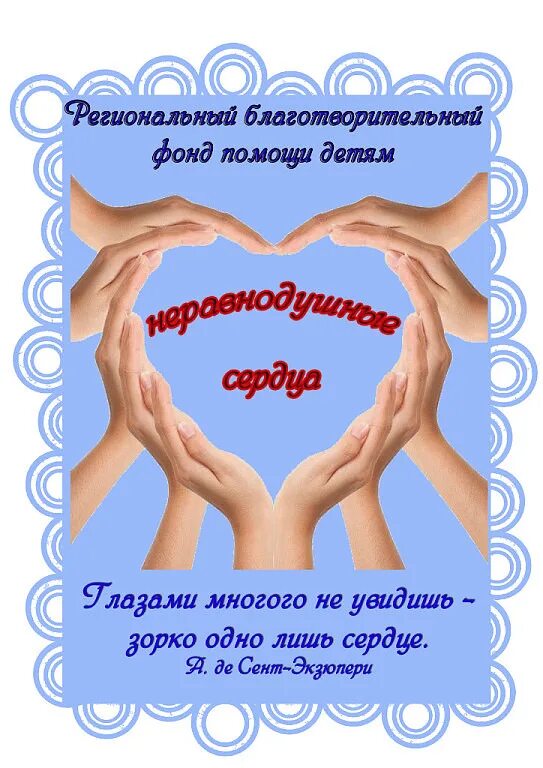 Региональный благотворительный фонд помощи детям

неравнодушные сердца

Глазами многого не увидишь - зорко одно лишь сердце.
А. де Сент-Экзюпери